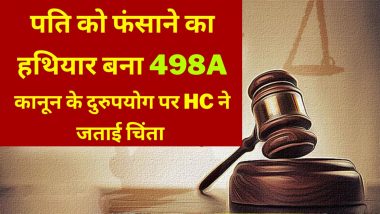 पति को फंसाने का हथियार बना 498A

कानून के दुरुपयोग पर HC ने जताई चिंता